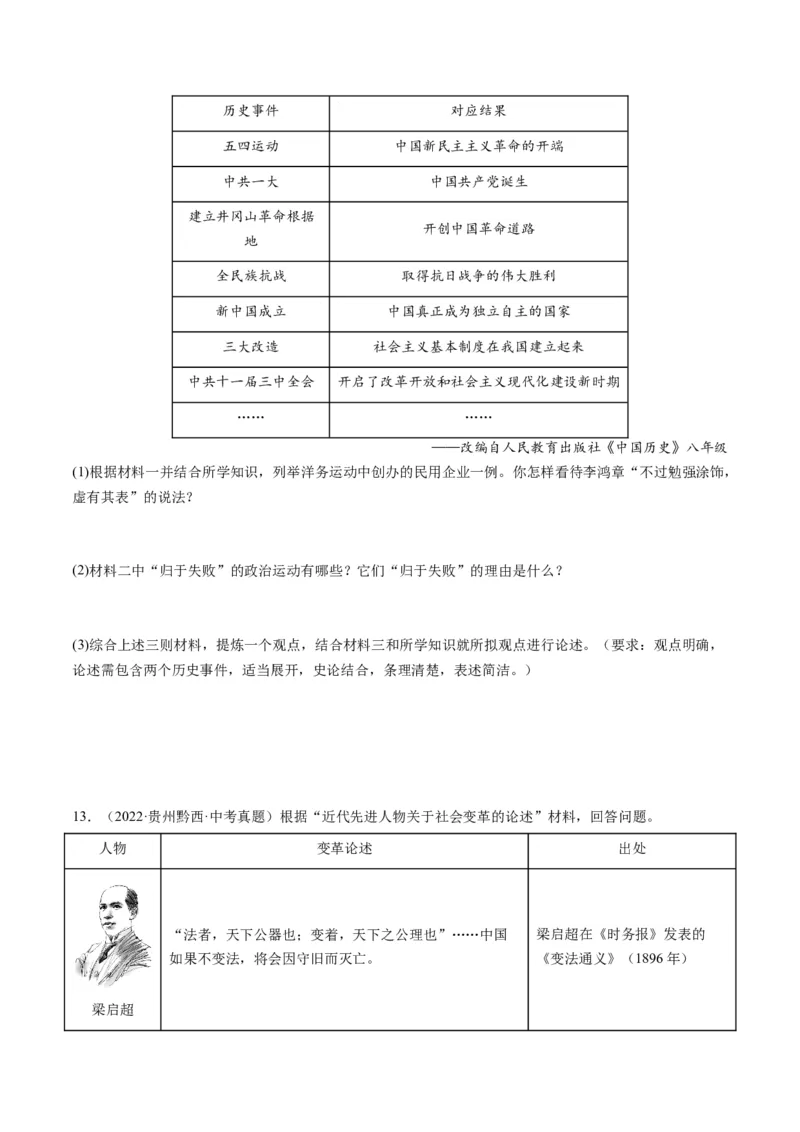 | 历史事件 | 对应结果 |
|---|---|
| 五四运动 | 中国新民主主义革命的开端 |
| 中共一大 | 中国共产党诞生 |
| 建立井冈山革命根据地 | 开创中国革命道路 |
| 全民族抗战 | 取得抗日战争的伟大胜利 |
| 新中国成立 | 中国真正成为独立自主的国家 |
| 三大改造 | 社会主义基本制度在我国建立起来 |
| 中共十一届三中全会 | 开启了改革开放和社会主义现代化建设新时期 |
| …… | …… |

——改编自人民教育出版社《中国历史》八年级

(1)根据材料一并结合所学知识，列举洋务运动中创办的民用企业一例。你怎样看待李鸿章“不过勉强涂饰，虚有其表”的说法？

(2)材料二中“归于失败”的政治运动有哪些？它们“归于失败”的理由是什么？

(3)综合上述三则材料，提炼一个观点，结合材料三和所学知识就所拟观点进行论述。（要求：观点明确，论述需包含两个历史事件，适当展开，史论结合，条理清楚，表述简洁。）

13．（2022·贵州黔西·中考真题）根据“近代先进人物关于社会变革的论述”材料，回答问题。

| 人物 | 变革论述 | 出处 |
|---|---|---|
| 梁启超 | “法者，天下公器也；变者，天下之公理也”……中国如果不变法，将会因守旧而灭亡。 | 梁启超在《时务报》发表的《变法通义》（1896 年） |